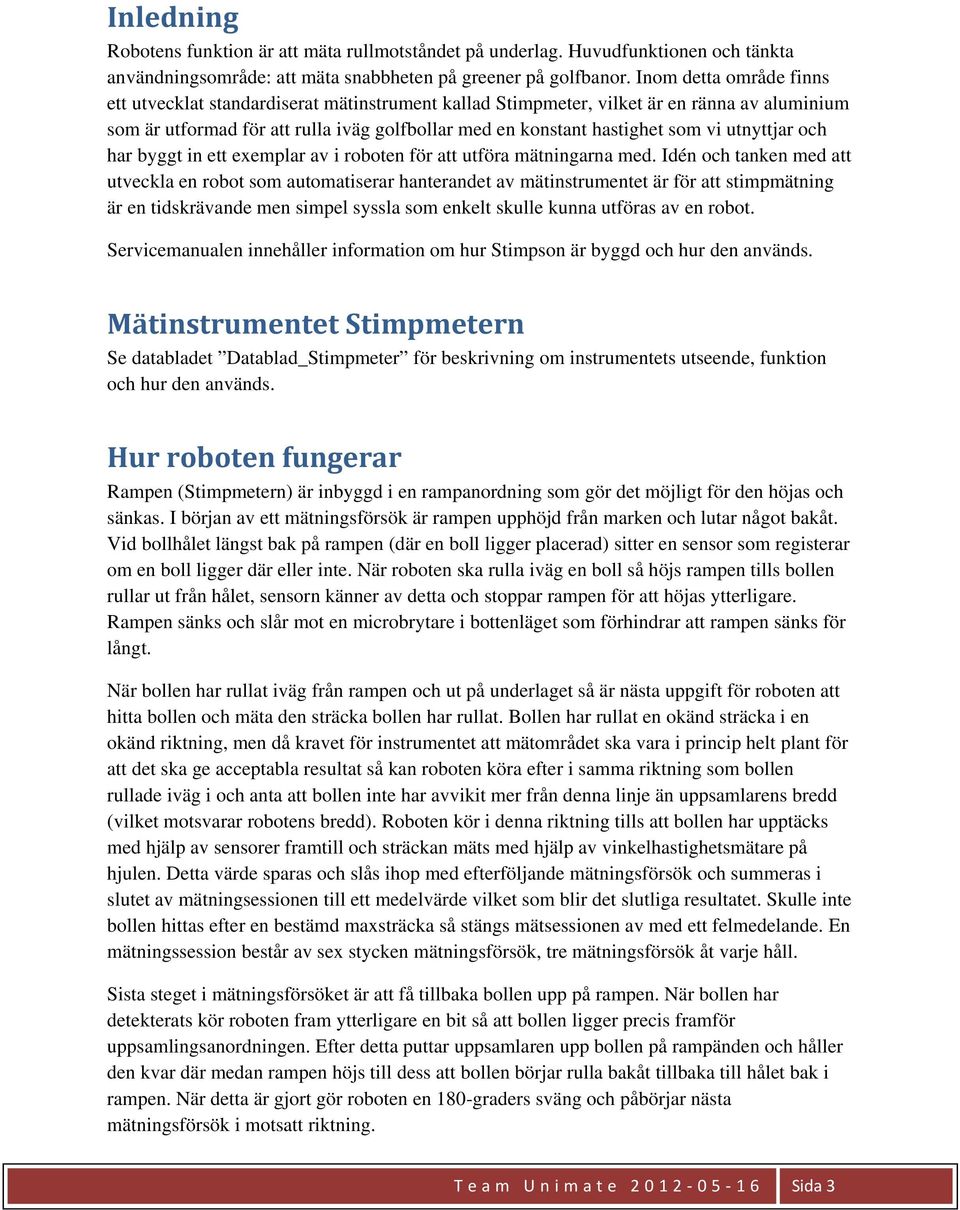 Inledning

Robotens funktion är att mäta rullmotståndet på underlag. Huvudfunktionen och tänkta användningsområde: att mäta snabbheten på greener på golfbanor. Inom detta område finns ett utvecklat standardiserat mätinstrument kallad Stimpmeter, vilket är en ränna av aluminium som är utformad för att rulla iväg golfbollar med en konstant hastighet som vi utnyttjar och har byggt in ett exemplar av i roboten för att utföra mätningarna med. Idén och tanken med att utveckla en robot som automatiserar hanterandet av mätinstrumentet är för att stimpmätning är en tidskrävande men simpel syssla som enkelt skulle kunna utföras av en robot.

Servicemanualen innehåller information om hur Stimpson är byggd och hur den används.

Mätinstrumentet Stimpmetern

Se databladet ”Datablad_Stimpmeter” för beskrivning om instrumentets utseende, funktion och hur den används.

Hur roboten fungerar

Rampen (Stimpmetern) är inbyggd i en rampanordning som gör det möjligt för den höjas och sänkas. I början av ett mätningsförsök är rampen upphöjd från marken och lutar något bakåt. Vid bollhålet längst bak på rampen (där en boll ligger placerad) sitter en sensor som registerar om en boll ligger där eller inte. När roboten ska rulla iväg en boll så höjs rampen tills bollen rullar ut från hålet, sensorn känner av detta och stoppar rampen för att höjas ytterligare. Rampen sänks och slår mot en microbrytare i bottenläget som förhindrar att rampen sänks för långt.

När bollen har rullat iväg från rampen och ut på underlaget så är nästa uppgift för roboten att hitta bollen och mäta den sträcka bollen har rullat. Bollen har rullat en okänd sträcka i en okänd riktning, men då kravet för instrumentet att mätområdet ska vara i princip helt plant för att det ska ge acceptabla resultat så kan roboten köra efter i samma riktning som bollen rullade iväg i och anta att bollen inte har avvikit mer från denna linje än uppsamlarens bredd (vilket motsvarar robotens bredd). Roboten kör i denna riktning tills att bollen har upptäcks med hjälp av sensorer framtill och sträckan mäts med hjälp av vinkelhastighetsmätare på hjulen. Detta värde sparas och slås ihop med efterföljande mätningsförsök och summeras i slutet av mätningsessionen till ett medelvärde vilket som blir det slutliga resultatet. Skulle inte bollen hittas efter en bestämd maxsträcka så stängs mätsessionen av med ett felmedelande. En mätningssession består av sex stycken mätningsförsök, tre mätningsförsök åt varje håll.

Sista steget i mätningsförsöket är att få tillbaka bollen upp på rampen. När bollen har detekterats kör roboten fram ytterligare en bit så att bollen ligger precis framför uppsamlingsanordningen. Efter detta puttar uppsamlaren upp bollen på rampänden och håller den kvar där medan rampen höjs till dess att bollen börjar rulla bakåt tillbaka till hålet bak i rampen. När detta är gjort gör roboten en 180-graders sväng och påbörjar nästa mätningsförsök i motsatt riktning.

Team Unimate 2012-05-16 Sida 3